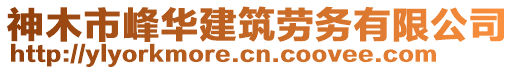 神木市峰华建筑劳务有限公司
http://ylyorkmore.cn.coovee.com